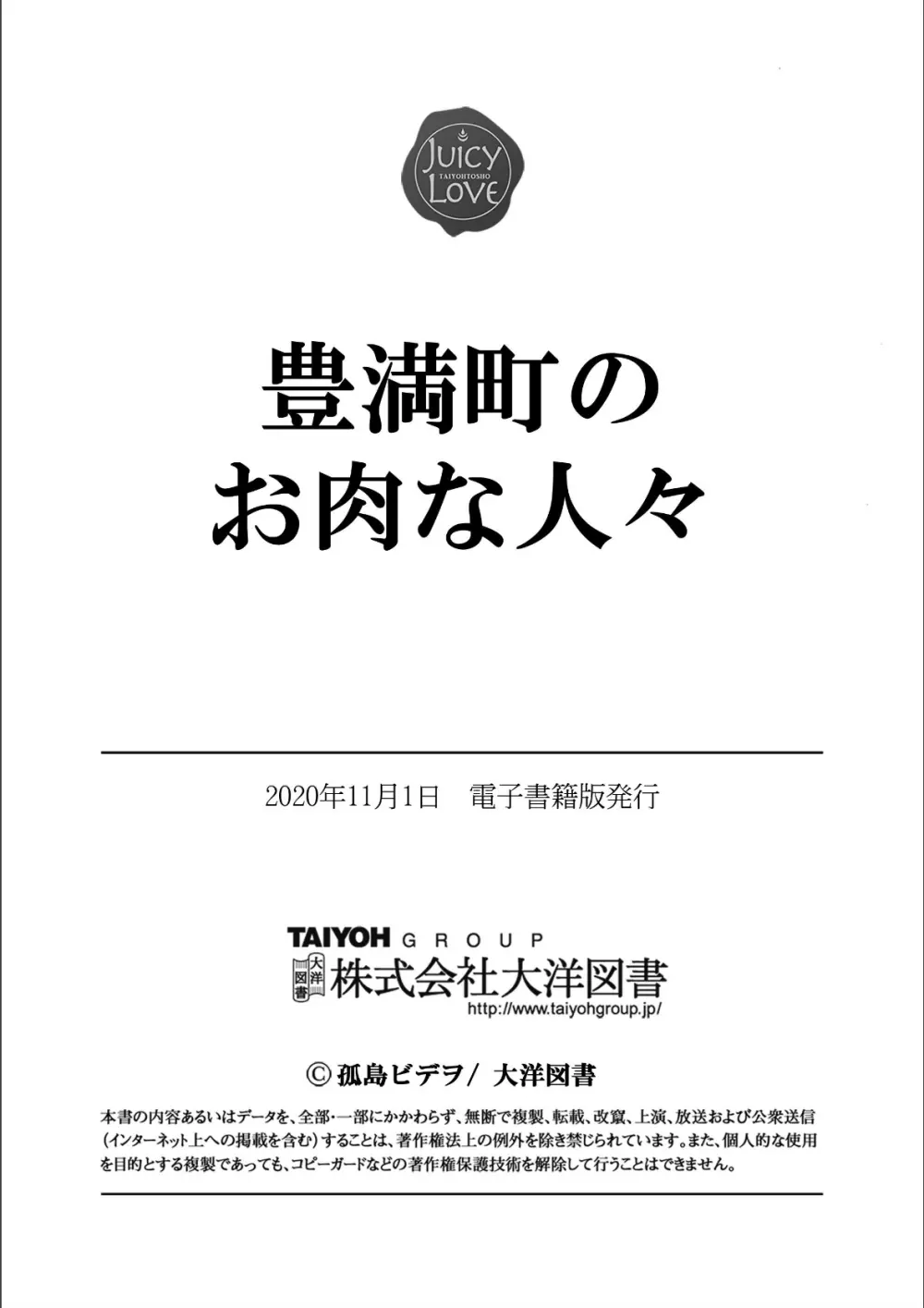 JUICY
TAIYOHTOSHO
LOVE

豊満町の
お肉な人々

2020年11月1日　電子書籍版発行

TAIYOH GROUP
大洋図書
株式会社大洋図書
http://www.taiyohgroup.jp/

© 孤島ビデヲ/ 大洋図書

本書の内容あるいはデータを、全部・一部にかかわらず、無断で複製、転載、改竄、上演、放送および公衆送信(インターネット上への掲載を含む)することは、著作権法上の例外を除き禁じられています。また、個人的な使用を目的とする複製であっても、コピーガードなどの著作権保護技術を解除して行うことはできません。